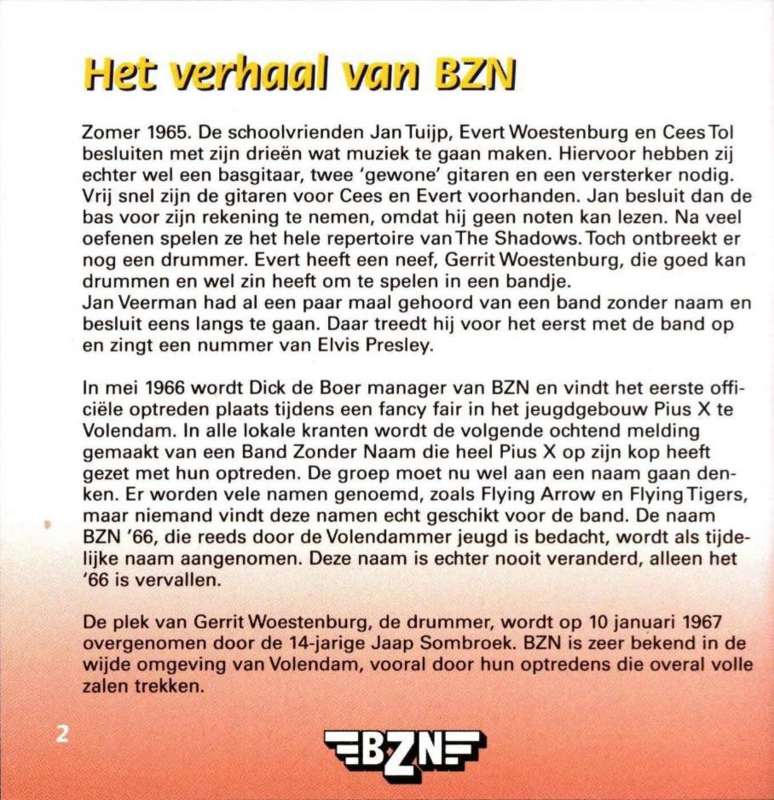 Het verhaal van BZN

Zomer 1965. De schoolvrienden Jan Tuijp, Evert Woestenburg en Cees Tol besluiten met zijn drieën wat muziek te gaan maken. Hiervoor hebben zij echter wel een basgitaar, twee 'gewone' gitaren en een versterker nodig. Vrij snel zijn de gitaren voor Cees en Evert voorhanden. Jan besluit dan de bas voor zijn rekening te nemen, omdat hij geen noten kan lezen. Na veel oefenen spelen ze het hele repertoire van The Shadows. Toch ontbreekt er nog een drummer. Evert heeft een neef, Gerrit Woestenburg, die goed kan drummen en wel zin heeft om te spelen in een bandje.
Jan Veerman had al een paar maal gehoord van een band zonder naam en besluit eens langs te gaan. Daar treedt hij voor het eerst met de band op en zingt een nummer van Elvis Presley.

In mei 1966 wordt Dick de Boer manager van BZN en vindt het eerste officiële optreden plaats tijdens een fancy fair in het jeugdgebouw Pius X te Volendam. In alle lokale kranten wordt de volgende ochtend melding gemaakt van een Band Zonder Naam die heel Pius X op zijn kop heeft gezet met hun optreden. De groep moet nu wel aan een naam gaan denken. Er worden vele namen genoemd, zoals Flying Arrow en Flying Tigers, maar niemand vindt deze namen echt geschikt voor de band. De naam BZN '66, die reeds door de Volendammer jeugd is bedacht, wordt als tijdelijke naam aangenomen. Deze naam is echter nooit veranderd, alleen het '66 is vervallen.

De plek van Gerrit Woestenburg, de drummer, wordt op 10 januari 1967 overgenomen door de 14-jarige Jaap Sombroek. BZN is zeer bekend in de wijde omgeving van Volendam, vooral door hun optredens die overal volle zalen trekken.

2

BZN